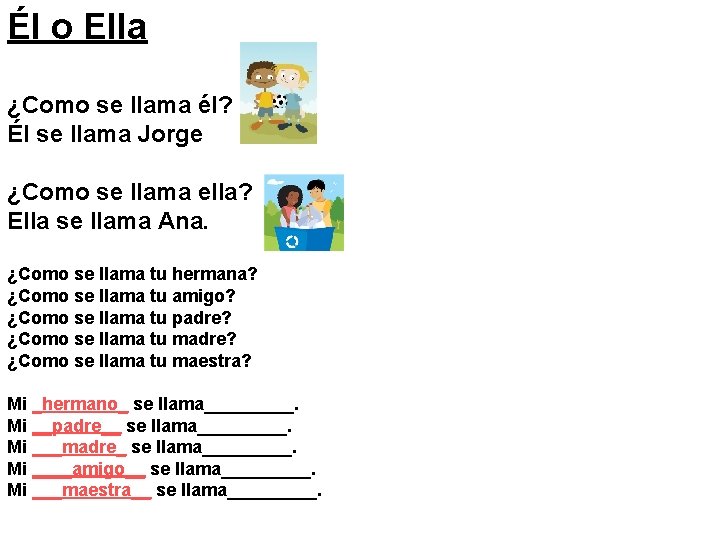 Él o Ella

¿Como se llama él?
Él se llama Jorge

¿Como se llama ella?
Ella se llama Ana.

¿Como se llama tu hermana?
¿Como se llama tu amigo?
¿Como se llama tu padre?
¿Como se llama tu madre?
¿Como se llama tu maestra?

Mi hermano se llama____.
Mi padre se llama____.
Mi madre se llama____.
Mi amigo se llama____.
Mi maestra se llama____.